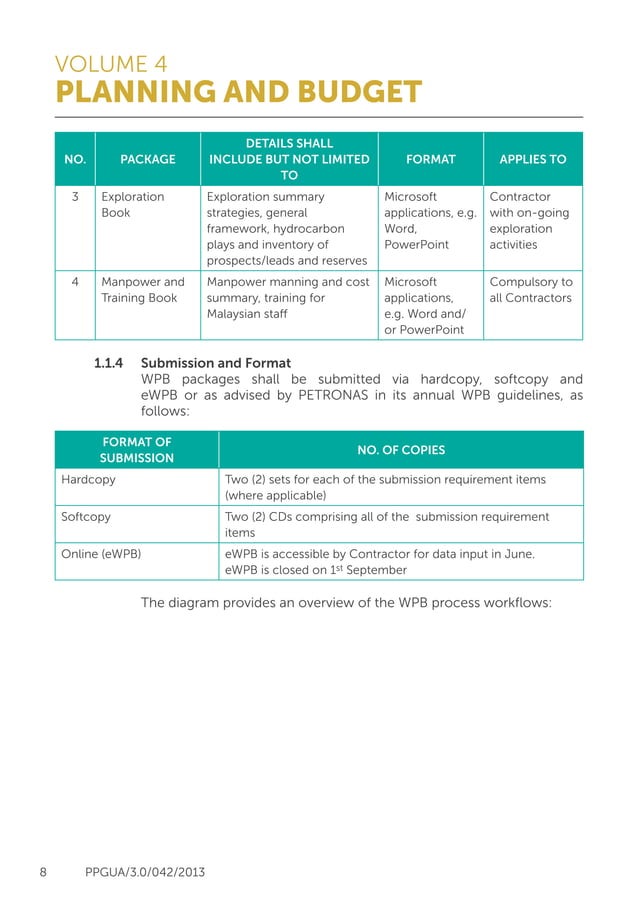 VOLUME 4
PLANNING AND BUDGET

| NO. | PACKAGE | DETAILS SHALL INCLUDE BUT NOT LIMITED TO | FORMAT | APPLIES TO |
|---|---|---|---|---|
| 3 | Exploration Book | Exploration summary strategies, general framework, hydrocarbon plays and inventory of prospects/leads and reserves | Microsoft applications, e.g. Word, PowerPoint | Contractor with on-going exploration activities |
| 4 | Manpower and Training Book | Manpower manning and cost summary, training for Malaysian staff | Microsoft applications, e.g. Word and/ or PowerPoint | Compulsory to all Contractors |

1.1.4 Submission and Format
WPB packages shall be submitted via hardcopy, softcopy and eWPB or as advised by PETRONAS in its annual WPB guidelines, as follows:

| FORMAT OF SUBMISSION | NO. OF COPIES |
|---|---|
| Hardcopy | Two (2) sets for each of the submission requirement items (where applicable) |
| Softcopy | Two (2) CDs comprising all of the submission requirement items |
| Online (eWPB) | eWPB is accessible by Contractor for data input in June. eWPB is closed on 1$^{st}$ September |

The diagram provides an overview of the WPB process workflows:

8 PPGUA/3.0/042/2013